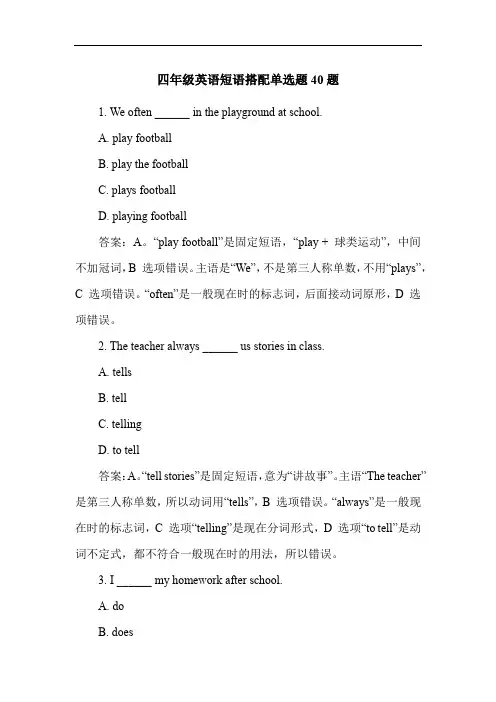 四年级英语短语搭配单选题 40 题

1. We often ______ in the playground at school.

A. play football

B. play the football

C. plays football

D. playing football

答案：A。“play football”是固定短语，“play + 球类运动”，中间不加冠词，B 选项错误。主语是“We”，不是第三人称单数，不用“plays”，C 选项错误。“often”是一般现在时的标志词，后面接动词原形，D 选项错误。

2. The teacher always ______ us stories in class.

A. tells

B. tell

C. telling

D. to tell

答案：A。“tell stories”是固定短语，意为“讲故事”。主语“The teacher”是第三人称单数，所以动词用“tells”，B 选项错误。“always”是一般现在时的标志词，C 选项“telling”是现在分词形式，D 选项“to tell”是动词不定式，都不符合一般现在时的用法，所以错误。

3. I ______ my homework after school.

A. do

B. does